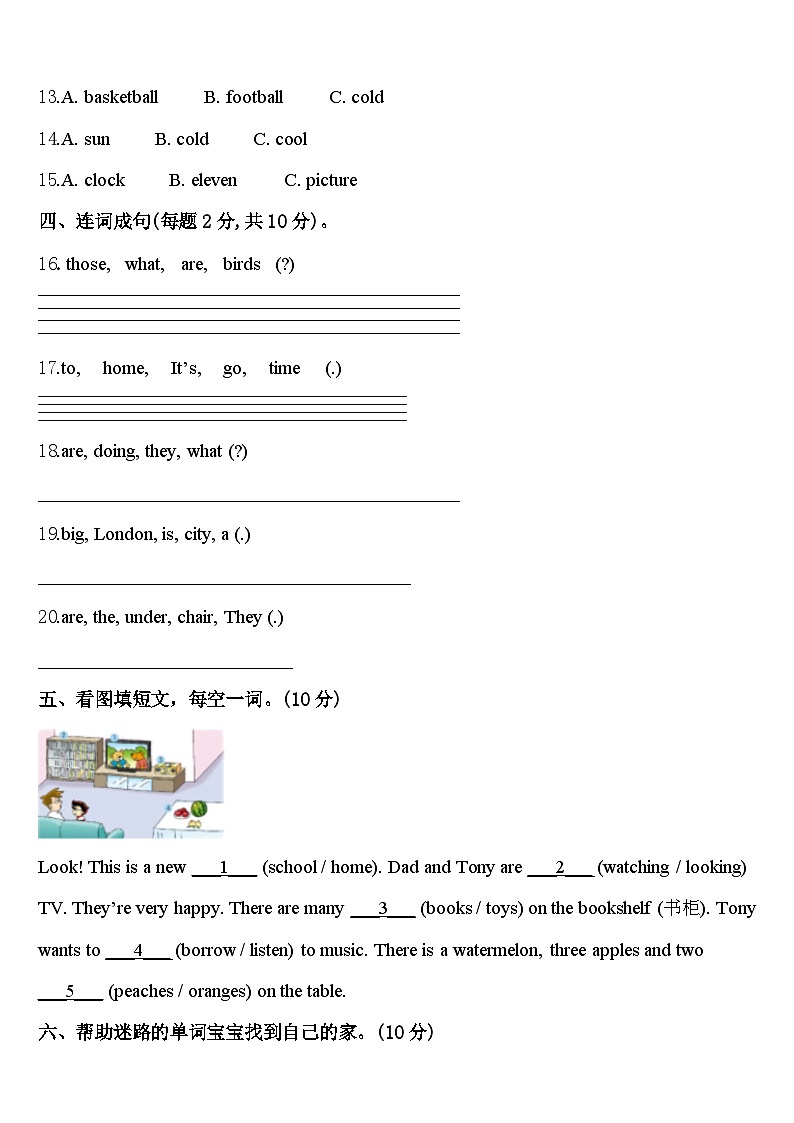 13.A. basketball B. football C. cold

14.A. sun B. cold C. cool

15.A. clock B. eleven C. picture

四、连词成句(每题 2 分, 共 10 分)。

16. those, what, are, birds (?)

17.to, home, It's, go, time (.)

18.are, doing, they, what (?)

19.big, London, is, city, a (.)

20.are, the, under, chair, They (.)

五、看图填短文，每空一词。(10 分)

Look! This is a new ___1___ (school / home). Dad and Tony are ___2___ (watching / looking) TV. They're very happy. There are many ___3___ (books / toys) on the bookshelf (书柜). Tony wants to ___4___ (borrow / listen) to music. There is a watermelon, three apples and two ___5___ (peaches / oranges) on the table.

六、帮助迷路的单词宝宝找到自己的家。(10 分)